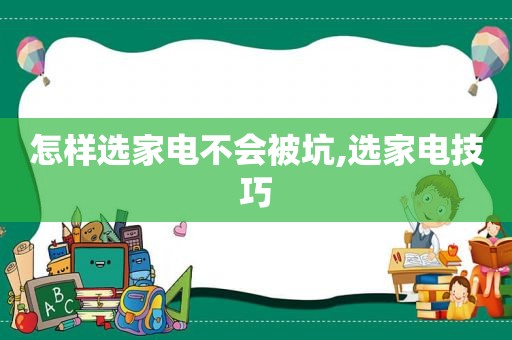 怎样选家电不会被坑,选家电技巧

ABC